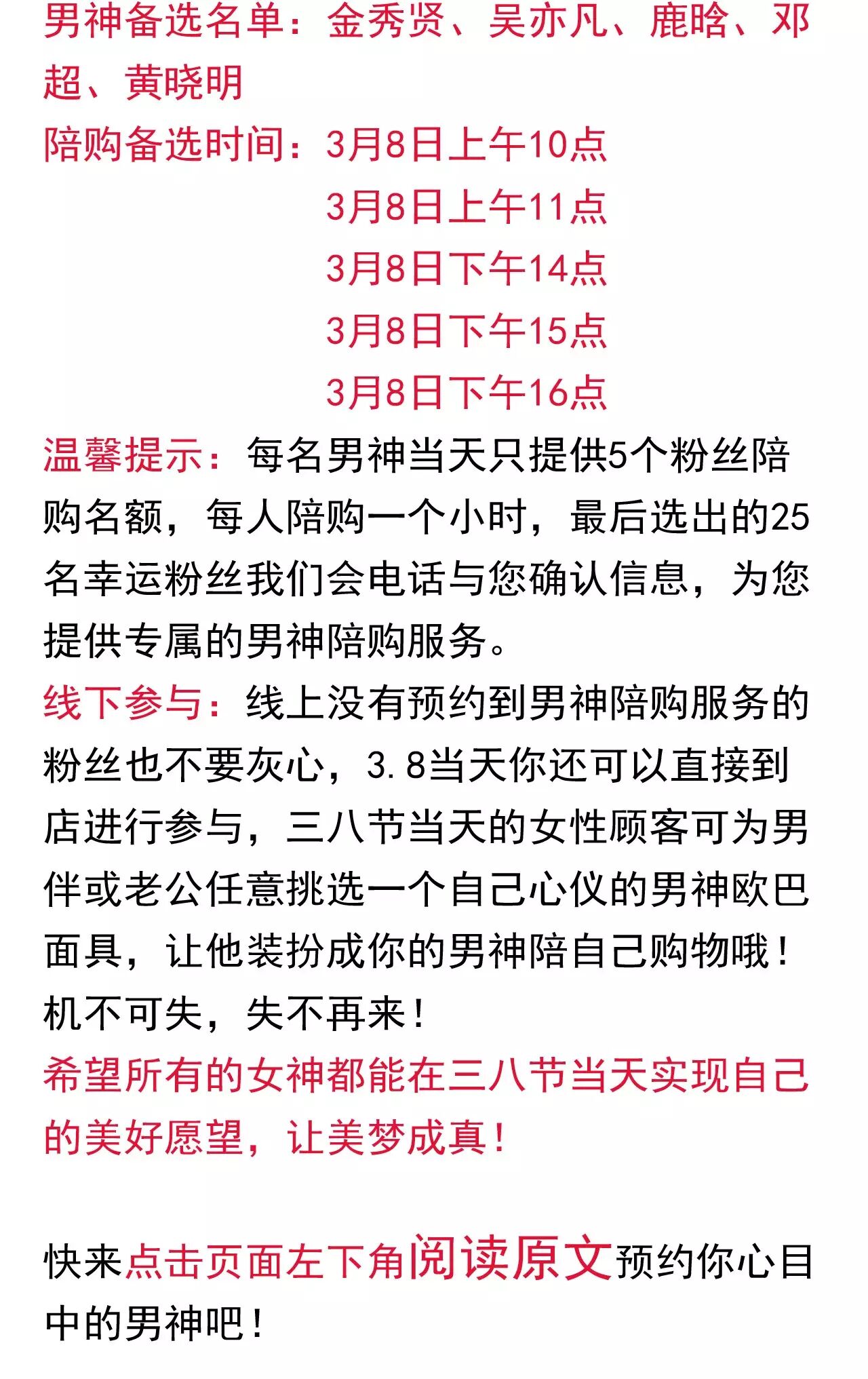 男神备选名单：金秀贤、吴亦凡、鹿晗、邓超、黄晓明

陪购备选时间：3月8日上午10点
3月8日上午11点
3月8日下午14点
3月8日下午15点
3月8日下午16点

温馨提示：每名男神当天只提供5个粉丝陪购名额，每人陪购一个小时，最后选出的25名幸运粉丝我们会电话与您确认信息，为您提供专属的男神陪购服务。

线下参与：线上没有预约到男神陪购服务的粉丝也不要灰心，3.8当天你还可以直接到店进行参与，三八节当天的女性顾客可为男伴或老公任意挑选一个自己心仪的男神欧巴面具，让他装扮成你的男神陪自己购物哦！机不可失，失不再来！

希望所有的女神都能在三八节当天实现自己的美好愿望，让美梦成真！

快来点击页面左下角阅读原文预约你心目中的男神吧！